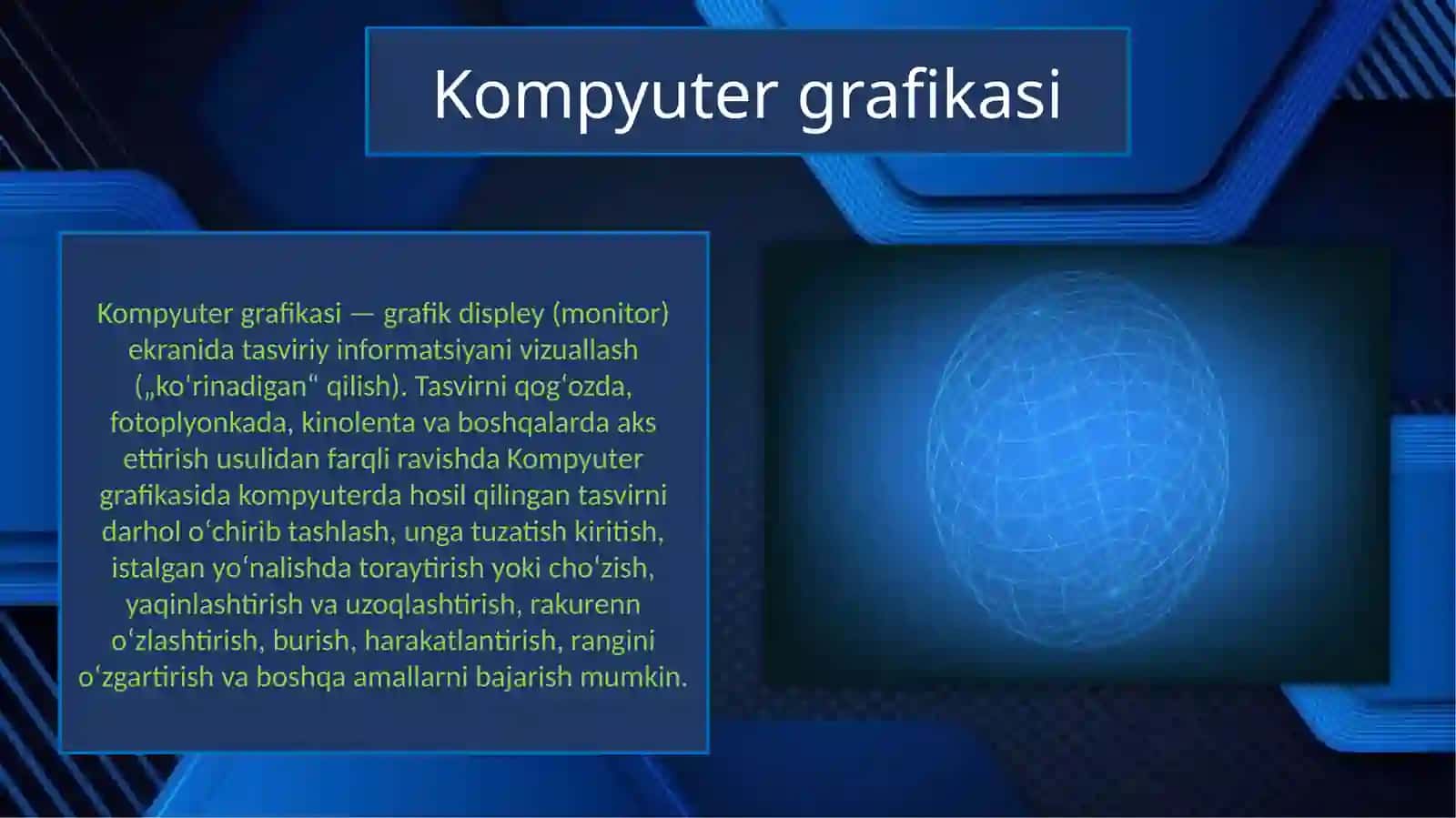 Kompyuter grafikasi

Kompyuter grafikasi — grafik displey (monitor) ekranida tasviriy informatsiyani vizuallash („koʻrinadigan“ qilish). Tasvirni qogʻozda, fotoplyonkada, kinolenta va boshqalarda aks ettirish usulidan farqli ravishda Kompyuter grafikasida kompyuterda hosil qilingan tasvirni darhol oʻchirib tashlash, unga tuzatish kiritish, istalgan yoʻnalishda toraytirish yoki choʻzish, yaqinlashtirish va uzoqlashtirish, rakurenn oʻzlashtirish, burish, harakatlantirish, rangini oʻzgartirish va boshqa amallarni bajarish mumkin.